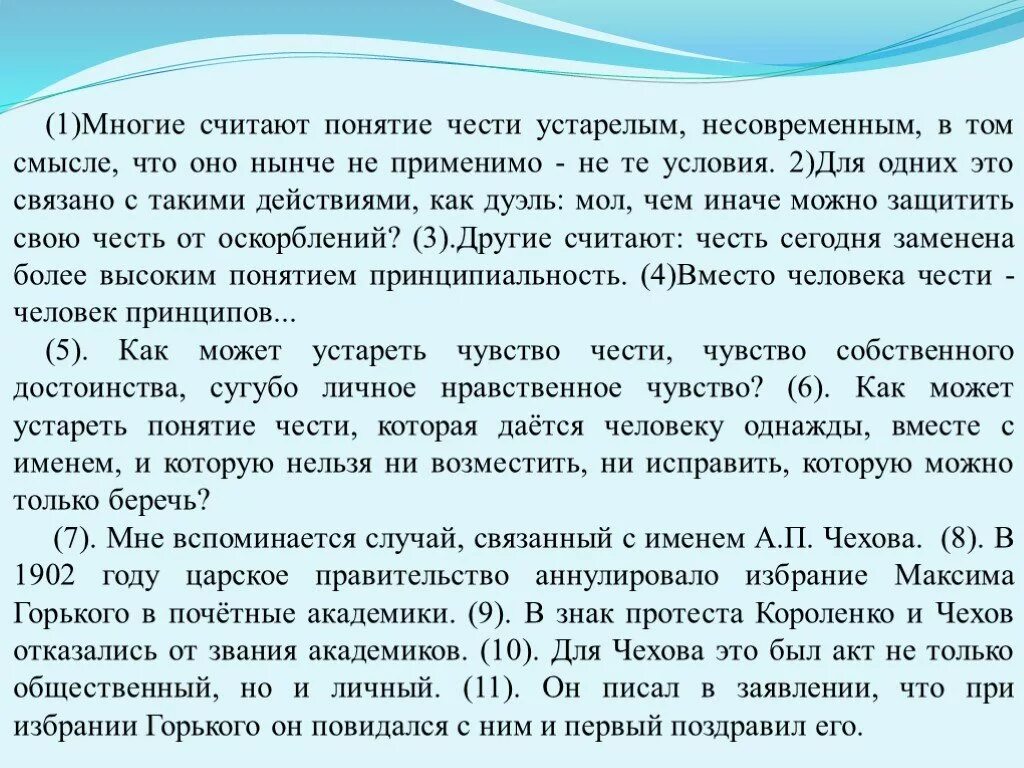 (1)Многие считают понятие чести устарелым, несовременным, в том смысле, что оно нынче не применимо - не те условия. 2)Для одних это связано с такими действиями, как дуэль: мол, чем иначе можно защитить свою честь от оскорблений? (3).Другие считают: честь сегодня заменена более высоким понятием принципиальность. (4)Вместо человека чести - человек принципов...

(5). Как может устареть чувство чести, чувство собственного достоинства, сугубо личное нравственное чувство? (6). Как может устареть понятие чести, которая даётся человеку однажды, вместе с именем, и которую нельзя ни возместить, ни исправить, которую можно только беречь?

(7). Мне вспоминается случай, связанный с именем А.П. Чехова. (8). В 1902 году царское правительство аннулировало избрание Максима Горького в почётные академики. (9). В знак протеста Короленко и Чехов отказались от звания академиков. (10). Для Чехова это был акт не только общественный, но и личный. (11). Он писал в заявлении, что при избрании Горького он повидался с ним и первый поздравил его.